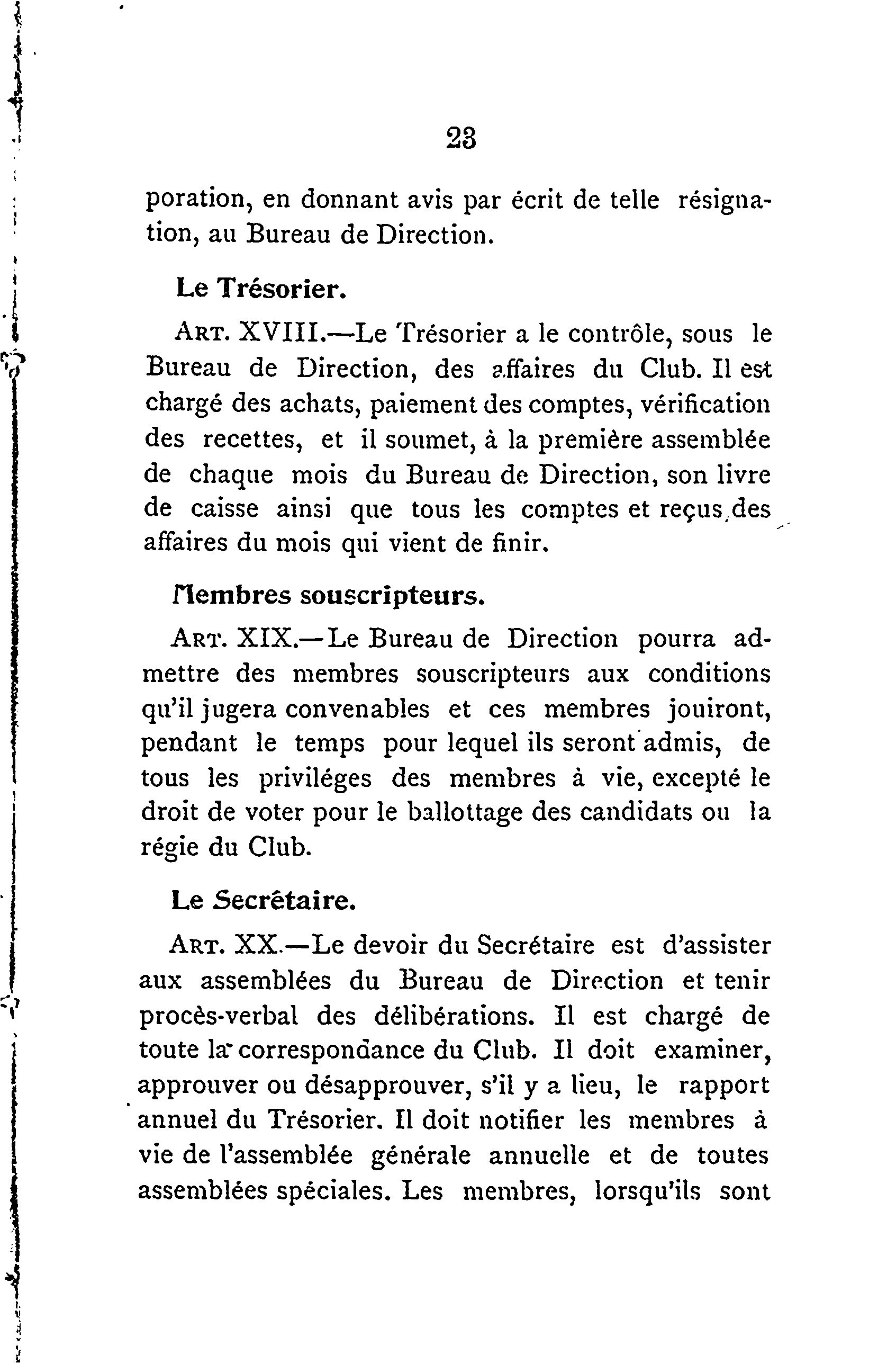 23

poration, en donnant avis par écrit de telle résignation, au Bureau de Direction.

Le Trésorier.

ART. XVIII.—Le Trésorier a le contrôle, sous le Bureau de Direction, des affaires du Club. Il est chargé des achats, paiement des comptes, vérification des recettes, et il soumet, à la première assemblée de chaque mois du Bureau de Direction, son livre de caisse ainsi que tous les comptes et reçus des affaires du mois qui vient de finir.

Membres souscripteurs.

ART. XIX.—Le Bureau de Direction pourra admettre des membres souscripteurs aux conditions qu'il jugera convenables et ces membres jouiront, pendant le temps pour lequel ils seront admis, de tous les priviléges des membres à vie, excepté le droit de voter pour le ballottage des candidats ou la régie du Club.

Le Secrêtaire.

ART. XX.—Le devoir du Secrétaire est d'assister aux assemblées du Bureau de Direction et tenir procès-verbal des délibérations. Il est chargé de toute la correspondance du Club. Il doit examiner, approuver ou désapprouver, s'il y a lieu, le rapport annuel du Trésorier. Il doit notifier les membres à vie de l'assemblée générale annuelle et de toutes assemblées spéciales. Les membres, lorsqu'ils sont